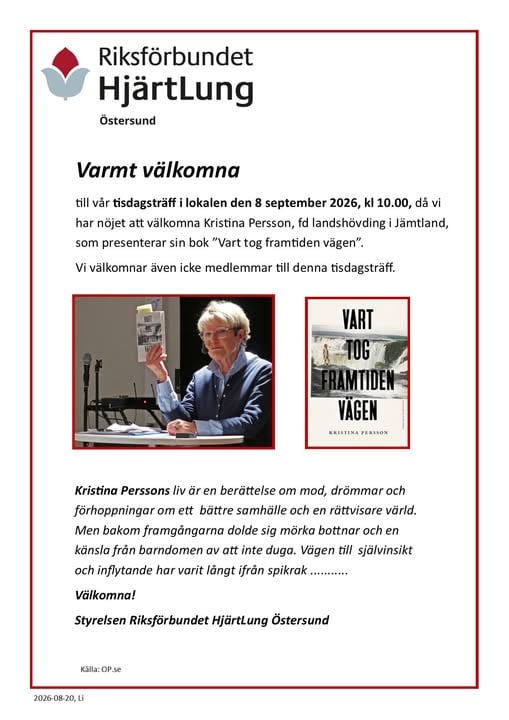 Riksförbundet HjärtLung

Östersund

Varmt välkomna

till vår tisdagsträff i lokalen den 8 september 2026, kl 10.00, då vi har nöjet att välkomna Kristina Persson, fd landshövding i Jämtland, som presenterar sin bok "Vart tog framtiden vägen".

Vi välkomnar även icke medlemmar till denna tisdagsträff.

VART TOG FRAMTIDEN VÄGEN

KRISTINA PERSSON

Kristina Perssons liv är en berättelse om mod, drömmar och förhoppningar om ett bättre samhälle och en rättvisare värld. Men bakom framgångarna dolde sig mörka bottnar och en känsla från barndomen av att inte duga. Vägen till självinsikt och inflytande har varit långt ifrån spikrak ...........

Välkomna!

Styrelsen Riksförbundet HjärtLung Östersund

Källa: OP.se

2026-08-20, Li